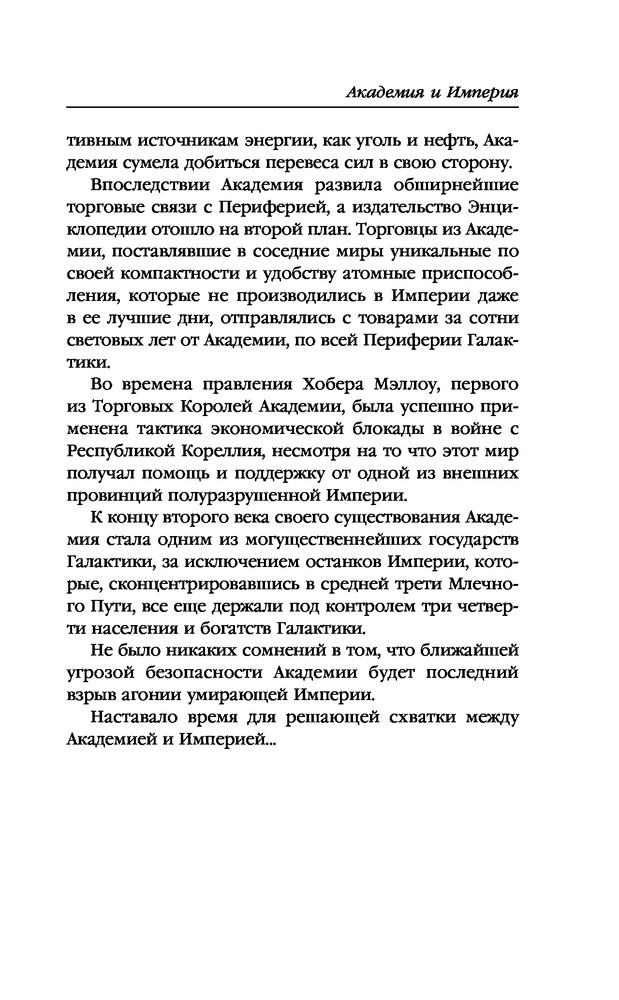 Академия и Империя

тивным источникам энергии, как уголь и нефть, Академия сумела добиться перевеса сил в свою сторону.

Впоследствии Академия развила обширнейшие торговые связи с Периферией, а издательство Энциклопедии отошло на второй план. Торговцы из Академии, поставлявшие в соседние миры уникальные по своей компактности и удобству атомные приспособления, которые не производились в Империи даже в ее лучшие дни, отправлялись с товарами за сотни световых лет от Академии, по всей Периферии Галактики.

Во времена правления Хобера Мэллоу, первого из Торговых Королей Академии, была успешно применена тактика экономической блокады в войне с Республикой Кореллия, несмотря на то что этот мир получал помощь и поддержку от одной из внешних провинций полуразрушенной Империи.

К концу второго века своего существования Академия стала одним из могущественнейших государств Галактики, за исключением останков Империи, которые, сконцентрировавшись в средней трети Млечного Пути, все еще держали под контролем три четверти населения и богатств Галактики.

Не было никаких сомнений в том, что ближайшей угрозой безопасности Академии будет последний взрыв агонии умирающей Империи.

Наставало время для решающей схватки между Академией и Империей...